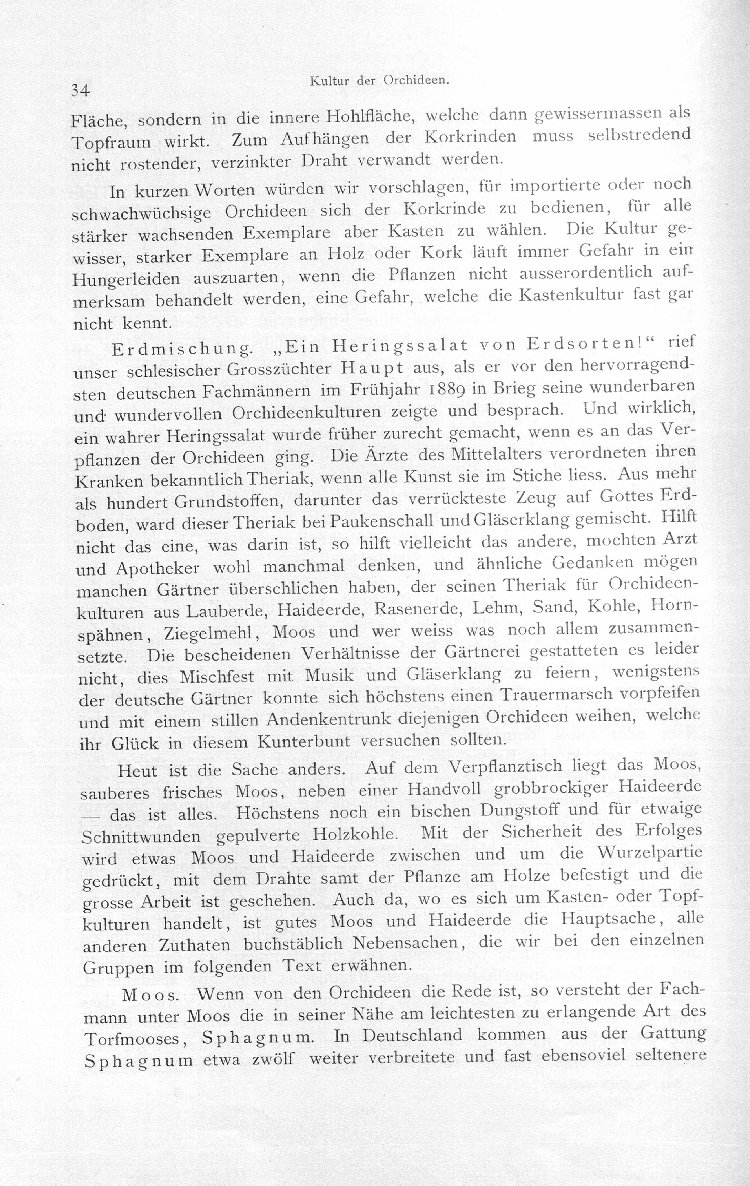 34 Kultur der Orchideen.

Fläche, sondern in die innere Hohlfläche, welche dann gewissermassen als Topfraum wirkt. Zum Aufhängen der Korkrinden muss selbstredend nicht rostender, verzinkter Draht verwandt werden.

In kurzen Worten würden wir vorschlagen, für importierte oder noch schwachwüchsige Orchideen sich der Korkrinde zu bedienen, für alle stärker wachsenden Exemplare aber Kasten zu wählen. Die Kultur gewisser, starker Exemplare an Holz oder Kork läuft immer Gefahr in ein Hungerleiden auszuarten, wenn die Pflanzen nicht ausserordentlich aufmerksam behandelt werden, eine Gefahr, welche die Kastenkultur fast gar nicht kennt.

Erdmischung. „Ein Heringssalat von Erdsorten!" rief unser schlesischer Grosszüchter Haupt aus, als er vor den hervorragendsten deutschen Fachmännern im Frühjahr 1889 in Brieg seine wunderbaren und wundervollen Orchideenkulturen zeigte und besprach. Und wirklich, ein wahrer Heringssalat wurde früher zurecht gemacht, wenn es an das Verpflanzen der Orchideen ging. Die Ärzte des Mittelalters verordneten ihren Kranken bekanntlich Theriak, wenn alle Kunst sie im Stiche liess. Aus mehr als hundert Grundstoffen, darunter das verrückteste Zeug auf Gottes Erdboden, ward dieser Theriak bei Paukenschall und Gläserklang gemischt. Hilft nicht das eine, was darin ist, so hilft vielleicht das andere, mochten Arzt und Apotheker wohl manchmal denken, und ähnliche Gedanken mögen manchen Gärtner überschlichen haben, der seinen Theriak für Orchideenkulturen aus Lauberde, Haideerde, Rasenerde, Lehm, Sand, Kohle, Hornspähnen, Ziegelmehl, Moos und wer weiss was noch allem zusammensetzte. Die bescheidenen Verhältnisse der Gärtnerei gestatteten es leider nicht, dies Mischfest mit Musik und Gläserklang zu feiern, wenigstens der deutsche Gärtner konnte sich höchstens einen Trauermarsch vorpfeifen und mit einem stillen Andenkentrunk diejenigen Orchideen weihen, welche ihr Glück in diesem Kunterbunt versuchen sollten.

Heut ist die Sache anders. Auf dem Verpflanztisch liegt das Moos, sauberes frisches Moos, neben einer Handvoll grobbrockiger Haideerde — das ist alles. Höchstens noch ein bischen Dungstoff und für etwaige Schnittwunden gepulverte Holzkohle. Mit der Sicherheit des Erfolges wird etwas Moos und Haideerde zwischen und um die Wurzelpartie gedrückt, mit dem Drahte samt der Pflanze am Holze befestigt und die grosse Arbeit ist geschehen. Auch da, wo es sich um Kasten- oder Topfkulturen handelt, ist gutes Moos und Haideerde die Hauptsache, alle anderen Zuthaten buchstäblich Nebensachen, die wir bei den einzelnen Gruppen im folgenden Text erwähnen.

Moos. Wenn von den Orchideen die Rede ist, so versteht der Fachmann unter Moos die in seiner Nähe am leichtesten zu erlangende Art des Torfmooses, Sphagnum. In Deutschland kommen aus der Gattung Sphagnum etwa zwölf weiter verbreitete und fast ebensoviel seltenere